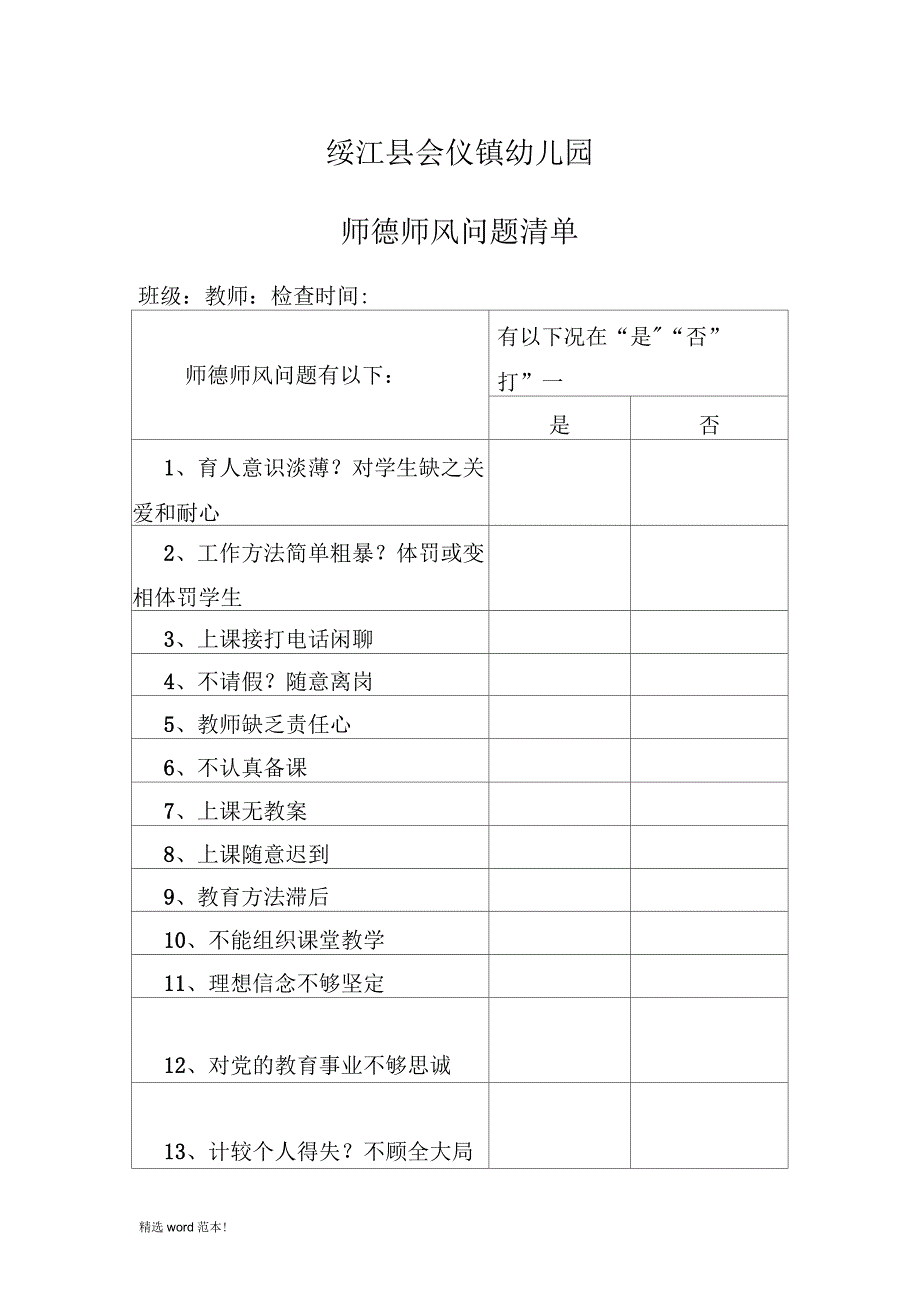 绥江县会仪镇幼儿园

师德师风问题清单

班级：教师：检查时间：

| 师德师风问题有以下： | 有以下况在“是″“否”打”一 | |
|---|---|---|
| | 是 | 否 |
| 1、育人意识淡薄？对学生缺之关爱和耐心 | | |
| 2、工作方法简单粗暴？体罚或变相体罚学生 | | |
| 3、上课接打电话闲聊 | | |
| 4、不请假？随意离岗 | | |
| 5、教师缺乏责任心 | | |
| 6、不认真备课 | | |
| 7、上课无教案 | | |
| 8、上课随意迟到 | | |
| 9、教育方法滞后 | | |
| 10、不能组织课堂教学 | | |
| 11、理想信念不够坚定 | | |
| 12、对党的教育事业不够思诚 | | |
| 13、计较个人得失？不顾全大局 | | |

精选 word 范本!